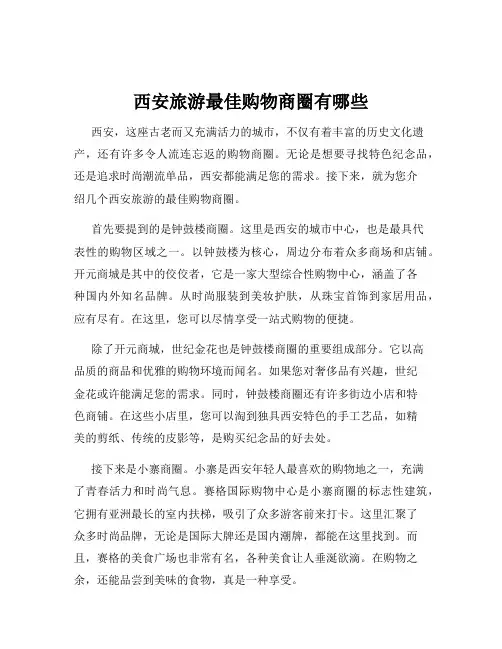 西安旅游最佳购物商圈有哪些

西安，这座古老而又充满活力的城市，不仅有着丰富的历史文化遗产，还有许多令人流连忘返的购物商圈。无论是想要寻找特色纪念品，还是追求时尚潮流单品，西安都能满足您的需求。接下来，就为您介绍几个西安旅游的最佳购物商圈。

首先要提到的是钟鼓楼商圈。这里是西安的城市中心，也是最具代表性的购物区域之一。以钟鼓楼为核心，周边分布着众多商场和店铺。开元商城是其中的佼佼者，它是一家大型综合性购物中心，涵盖了各种国内外知名品牌。从时尚服装到美妆护肤，从珠宝首饰到家居用品，应有尽有。在这里，您可以尽情享受一站式购物的便捷。

除了开元商城，世纪金花也是钟鼓楼商圈的重要组成部分。它以高品质的商品和优雅的购物环境而闻名。如果您对奢侈品有兴趣，世纪金花或许能满足您的需求。同时，钟鼓楼商圈还有许多街边小店和特色商铺。在这些小店里，您可以淘到独具西安特色的手工艺品，如精美的剪纸、传统的皮影等，是购买纪念品的好去处。

接下来是小寨商圈。小寨是西安年轻人最喜欢的购物地之一，充满了青春活力和时尚气息。赛格国际购物中心是小寨商圈的标志性建筑，它拥有亚洲最长的室内扶梯，吸引了众多游客前来打卡。这里汇聚了众多时尚品牌，无论是国际大牌还是国内潮牌，都能在这里找到。而且，赛格的美食广场也非常有名，各种美食让人垂涎欲滴。在购物之余，还能品尝到美味的食物，真是一种享受。